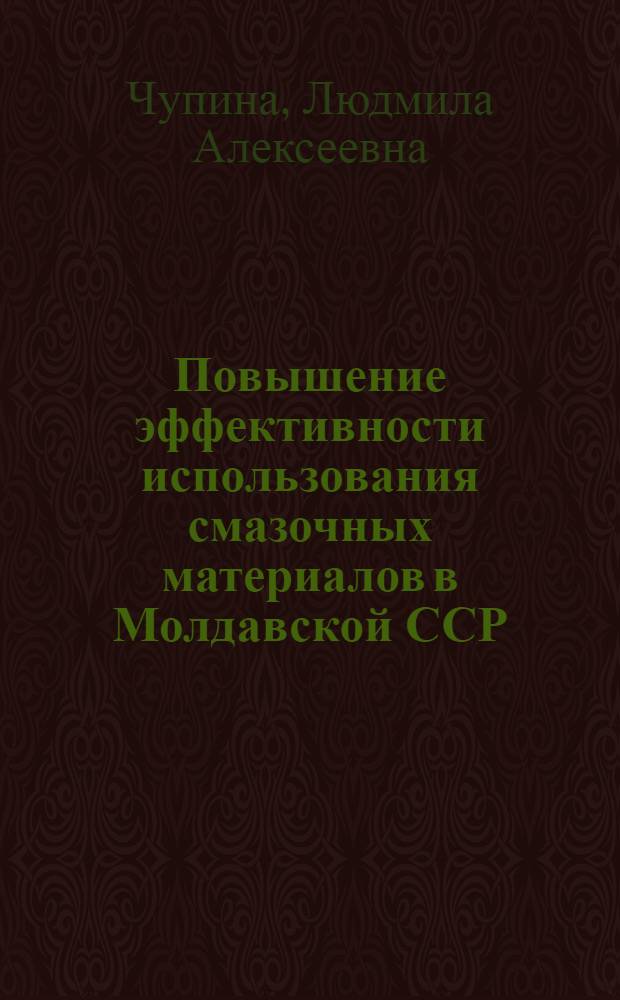 Чупина, Людмила Алексеевна

Повышение эффективности использования смазочных материалов в Молдавской ССР